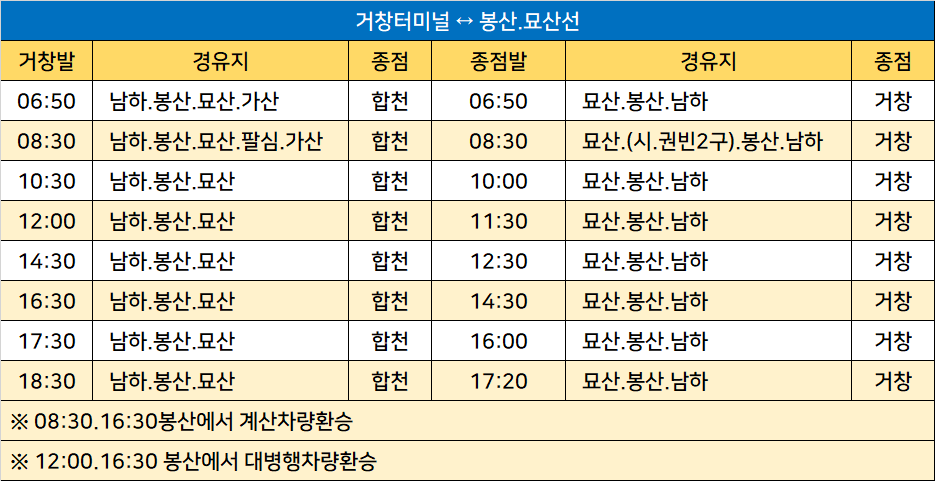 거창터미널 ↔ 봉산.묘산선

| 거창발 | 경유지 | 종점 | 종점발 | 경유지 | 종점 |
|---|---|---|---|---|---|
| 06:50 | 남하.봉산.묘산.가산 | 합천 | 06:50 | 묘산.봉산.남하 | 거창 |
| 08:30 | 남하.봉산.묘산.팔심.가산 | 합천 | 08:30 | 묘산.(시.권빈2구).봉산.남하 | 거창 |
| 10:30 | 남하.봉산.묘산 | 합천 | 10:00 | 묘산.봉산.남하 | 거창 |
| 12:00 | 남하.봉산.묘산 | 합천 | 11:30 | 묘산.봉산.남하 | 거창 |
| 14:30 | 남하.봉산.묘산 | 합천 | 12:30 | 묘산.봉산.남하 | 거창 |
| 16:30 | 남하.봉산.묘산 | 합천 | 14:30 | 묘산.봉산.남하 | 거창 |
| 17:30 | 남하.봉산.묘산 | 합천 | 16:00 | 묘산.봉산.남하 | 거창 |
| 18:30 | 남하.봉산.묘산 | 합천 | 17:20 | 묘산.봉산.남하 | 거창 |

※ 08:30.16:30봉산에서 계산차량환승

※ 12:00.16:30 봉산에서 대병행차량환승